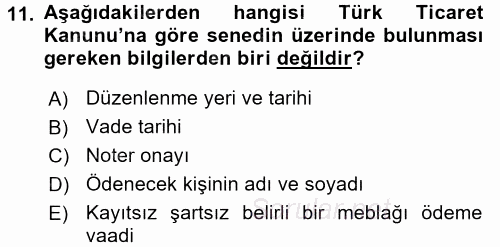 11. Aşağıdakilerden hangisi Türk Ticaret Kanunu'na göre senedin üzerinde bulunması gereken bilgilerden biri değildir?

A) Düzenlenme yeri ve tarihi
B) Vade tarihi
C) Noter onayı
D) Ödenecek kişinin adı ve soyadı
E) Kayıtsız şartsız belirli bir meblağı ödeme vaadi

Sorular.net